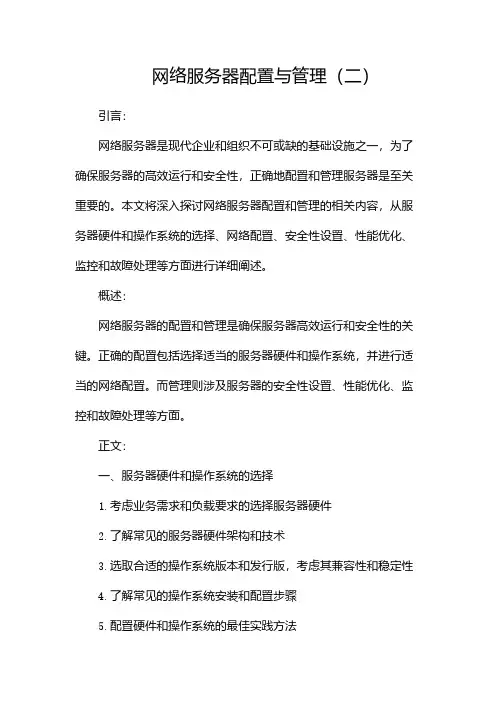 网络服务器配置与管理（二）

引言：

网络服务器是现代企业和组织不可或缺的基础设施之一，为了确保服务器的高效运行和安全性，正确地配置和管理服务器是至关重要的。本文将深入探讨网络服务器配置和管理的相关内容，从服务器硬件和操作系统的选择、网络配置、安全性设置、性能优化、监控和故障处理等方面进行详细阐述。

概述：

网络服务器的配置和管理是确保服务器高效运行和安全性的关键。正确的配置包括选择适当的服务器硬件和操作系统，并进行适当的网络配置。而管理则涉及服务器的安全性设置、性能优化、监控和故障处理等方面。

正文：

一、服务器硬件和操作系统的选择

1. 考虑业务需求和负载要求的选择服务器硬件

2. 了解常见的服务器硬件架构和技术

3. 选取合适的操作系统版本和发行版，考虑其兼容性和稳定性

4. 了解常见的操作系统安装和配置步骤

5. 配置硬件和操作系统的最佳实践方法